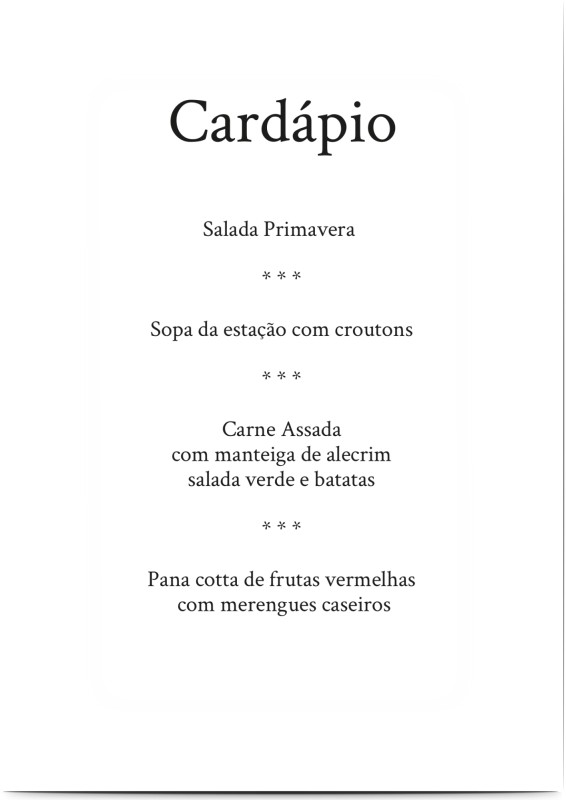 Cardápio

Salada Primavera

* * *

Sopa da estação com croutons

* * *

Carne Assada
com manteiga de alecrim
salada verde e batatas

* * *

Pana cotta de frutas vermelhas
com merengues caseiros